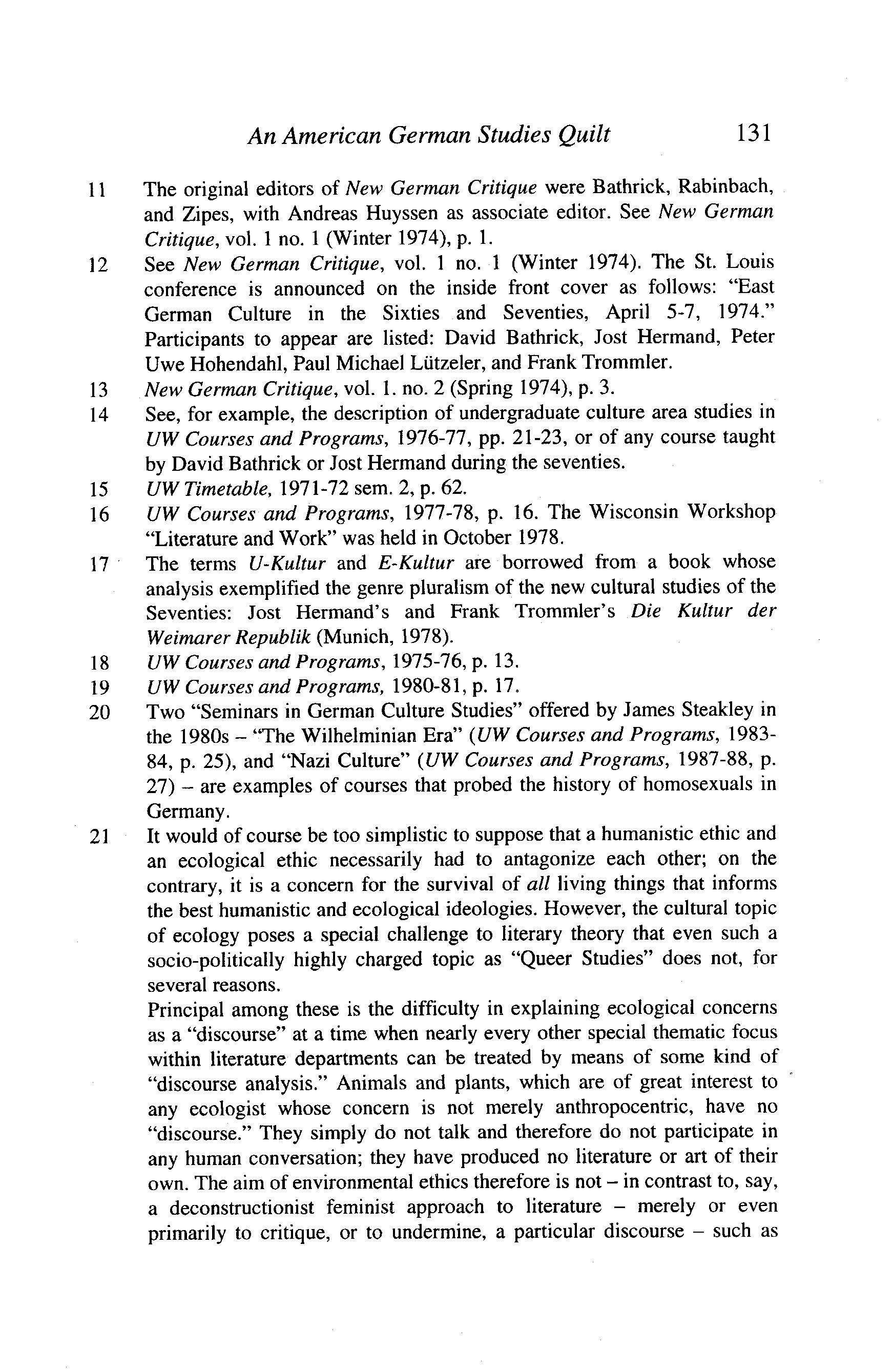 An American German Studies Quilt 131

11 The original editors of New German Critique were Bathrick, Rabinbach, and Zipes, with Andreas Huyssen as associate editor. See New German Critique, vol. 1 no. 1 (Winter 1974), p. 1.

12 See New German Critique, vol. 1 no. 1 (Winter 1974). The St. Louis conference is announced on the inside front cover as follows: "East German Culture in the Sixties and Seventies, April 5-7, 1974." Participants to appear are listed: David Bathrick, Jost Hermand, Peter Uwe Hohendahl, Paul Michael Lützeler, and Frank Trommler.

13 New German Critique, vol. 1. no. 2 (Spring 1974), p. 3.

14 See, for example, the description of undergraduate culture area studies in UW Courses and Programs, 1976-77, pp. 21-23, or of any course taught by David Bathrick or Jost Hermand during the seventies.

15 UW Timetable, 1971-72 sem. 2, p. 62.

16 UW Courses and Programs, 1977-78, p. 16. The Wisconsin Workshop "Literature and Work" was held in October 1978.

17 The terms U-Kultur and E-Kultur are borrowed from a book whose analysis exemplified the genre pluralism of the new cultural studies of the Seventies: Jost Hermand's and Frank Trommler's Die Kultur der Weimarer Republik (Munich, 1978).

18 UW Courses and Programs, 1975-76, p. 13.

19 UW Courses and Programs, 1980-81, p. 17.

20 Two "Seminars in German Culture Studies" offered by James Steakley in the 1980s – "The Wilhelminian Era" (UW Courses and Programs, 1983-84, p. 25), and "Nazi Culture" (UW Courses and Programs, 1987-88, p. 27) – are examples of courses that probed the history of homosexuals in Germany.

21 It would of course be too simplistic to suppose that a humanistic ethic and an ecological ethic necessarily had to antagonize each other; on the contrary, it is a concern for the survival of all living things that informs the best humanistic and ecological ideologies. However, the cultural topic of ecology poses a special challenge to literary theory that even such a socio-politically highly charged topic as "Queer Studies" does not, for several reasons.

Principal among these is the difficulty in explaining ecological concerns as a "discourse" at a time when nearly every other special thematic focus within literature departments can be treated by means of some kind of "discourse analysis." Animals and plants, which are of great interest to any ecologist whose concern is not merely anthropocentric, have no "discourse." They simply do not talk and therefore do not participate in any human conversation; they have produced no literature or art of their own. The aim of environmental ethics therefore is not – in contrast to, say, a deconstructionist feminist approach to literature – merely or even primarily to critique, or to undermine, a particular discourse – such as